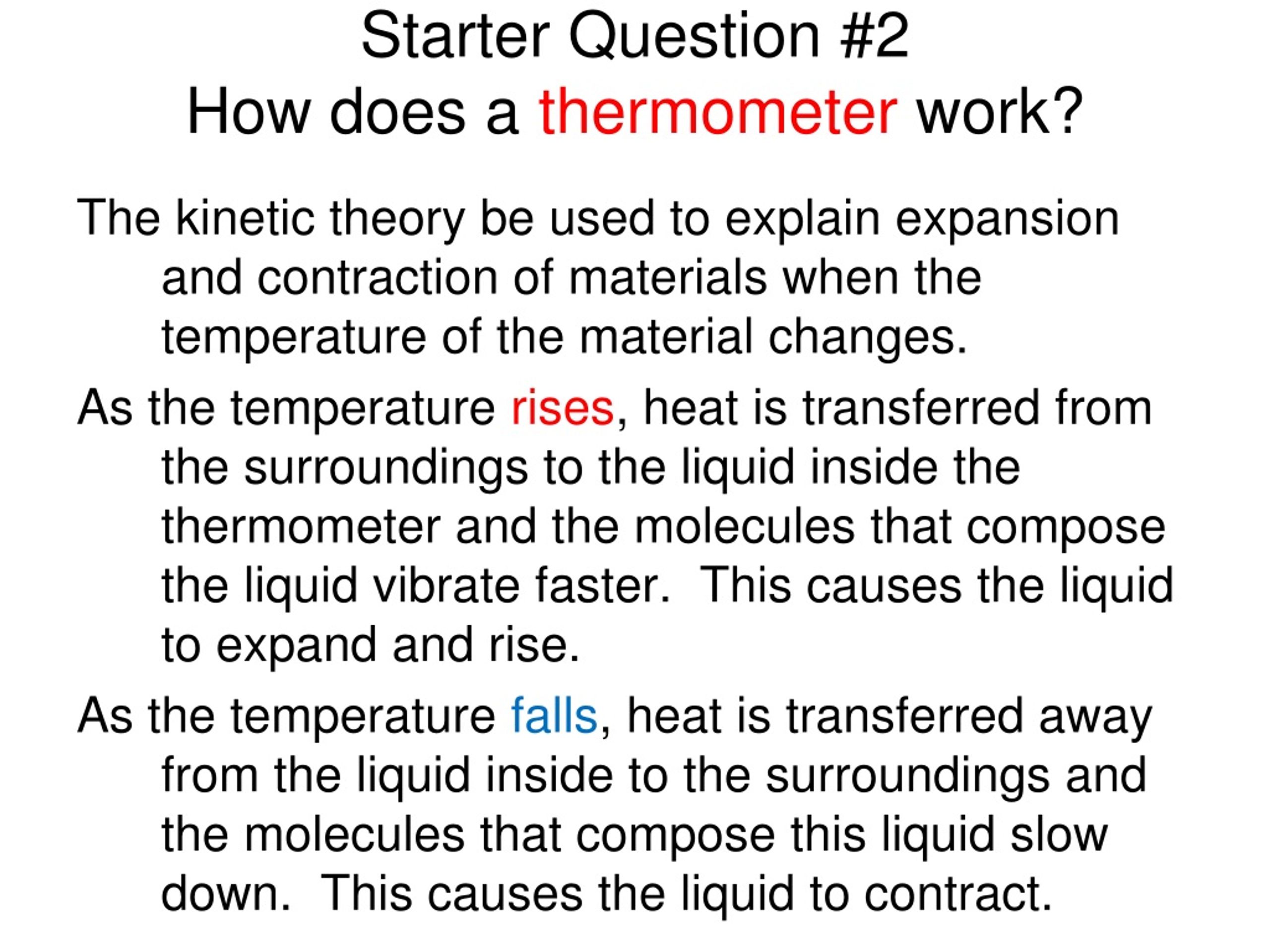 Starter Question #2
How does a thermometer work?

The kinetic theory be used to explain expansion and contraction of materials when the temperature of the material changes.

As the temperature rises, heat is transferred from the surroundings to the liquid inside the thermometer and the molecules that compose the liquid vibrate faster.  This causes the liquid to expand and rise.

As the temperature falls, heat is transferred away from the liquid inside to the surroundings and the molecules that compose this liquid slow down.  This causes the liquid to contract.